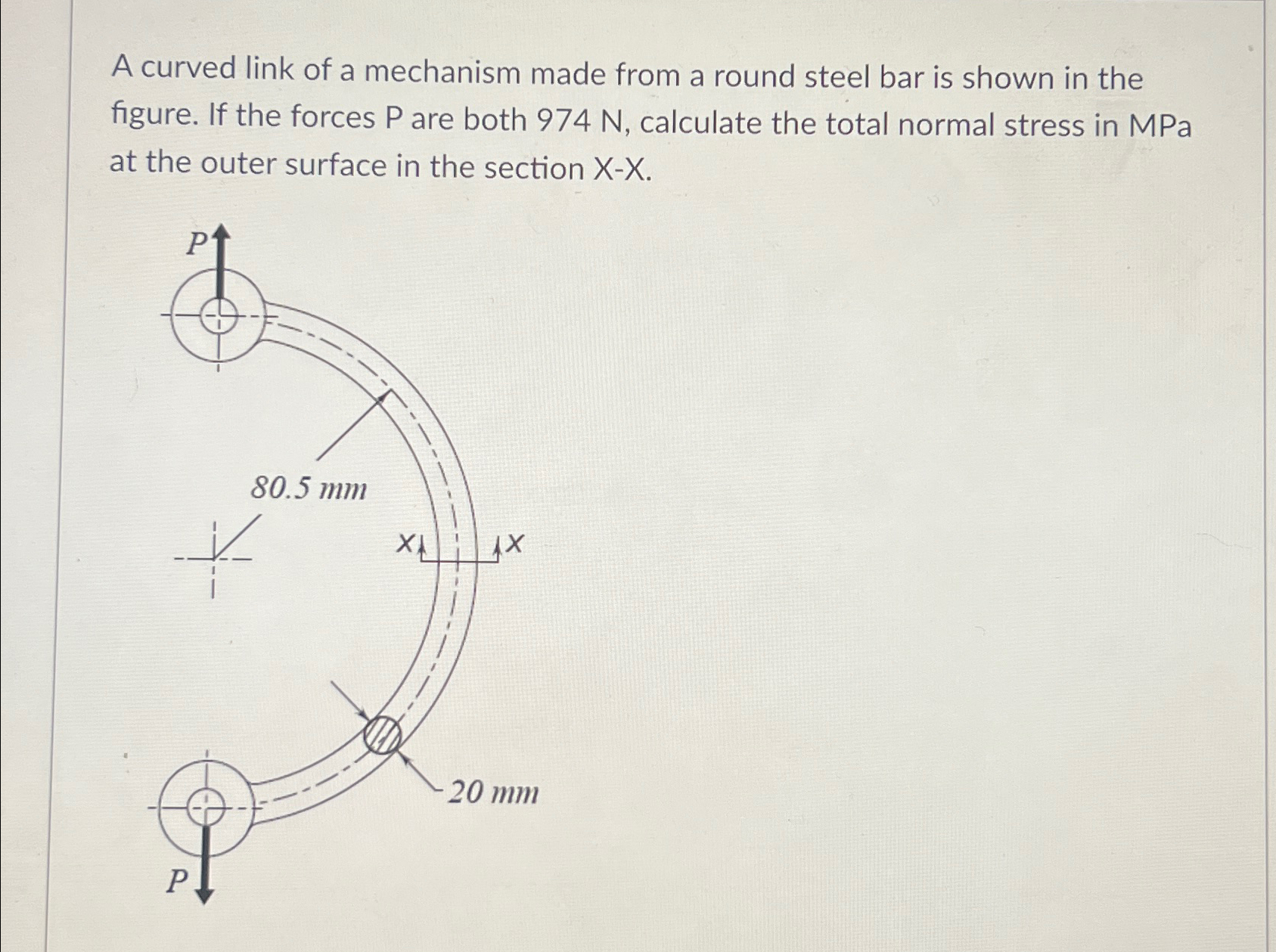 A curved link of a mechanism made from a round steel bar is shown in the figure. If the forces P are both 974 N, calculate the total normal stress in MPa at the outer surface in the section X-X.

P

80.5 mm

X X

20 mm

P